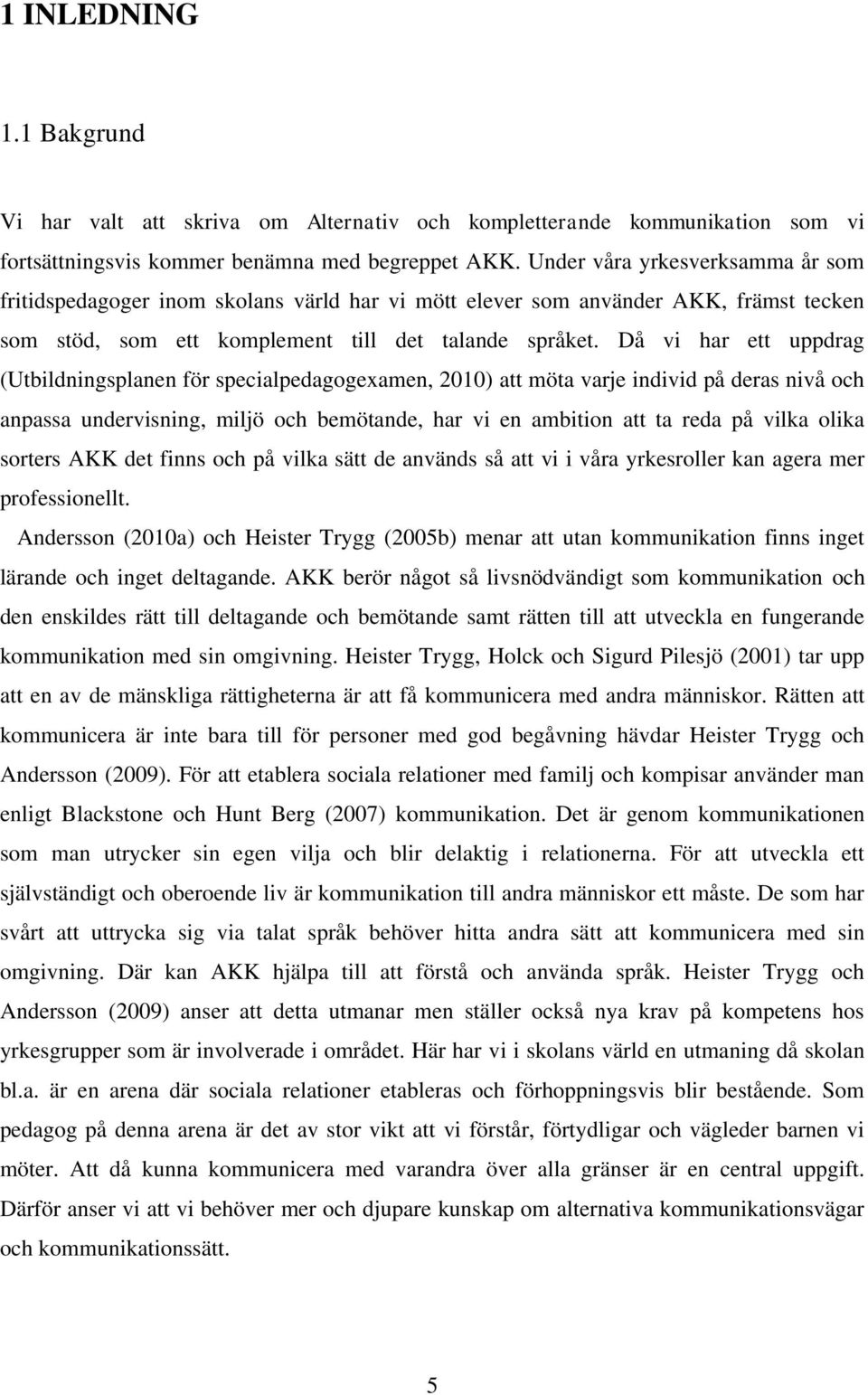 1 INLEDNING

1.1 Bakgrund

Vi har valt att skriva om Alternativ och kompletterande kommunikation som vi fortsättningsvis kommer benämna med begreppet AKK. Under våra yrkesverksamma år som fritidspedagoger inom skolans värld har vi mött elever som använder AKK, främst tecken som stöd, som ett komplement till det talande språket. Då vi har ett uppdrag (Utbildningsplanen för specialpedagogexamen, 2010) att möta varje individ på deras nivå och anpassa undervisning, miljö och bemötande, har vi en ambition att ta reda på vilka olika sorters AKK det finns och på vilka sätt de används så att vi i våra yrkesroller kan agera mer professionellt.

Andersson (2010a) och Heister Trygg (2005b) menar att utan kommunikation finns inget lärande och inget deltagande. AKK berör något så livsnödvändigt som kommunikation och den enskildes rätt till deltagande och bemötande samt rätten till att utveckla en fungerande kommunikation med sin omgivning. Heister Trygg, Holck och Sigurd Pilesjö (2001) tar upp att en av de mänskliga rättigheterna är att få kommunicera med andra människor. Rätten att kommunicera är inte bara till för personer med god begåvning hävdar Heister Trygg och Andersson (2009). För att etablera sociala relationer med familj och kompisar använder man enligt Blackstone och Hunt Berg (2007) kommunikation. Det är genom kommunikationen som man utrycker sin egen vilja och blir delaktig i relationerna. För att utveckla ett självständigt och oberoende liv är kommunikation till andra människor ett måste. De som har svårt att uttrycka sig via talat språk behöver hitta andra sätt att kommunicera med sin omgivning. Där kan AKK hjälpa till att förstå och använda språk. Heister Trygg och Andersson (2009) anser att detta utmanar men ställer också nya krav på kompetens hos yrkesgrupper som är involverade i området. Här har vi i skolans värld en utmaning då skolan bl.a. är en arena där sociala relationer etableras och förhoppningsvis blir bestående. Som pedagog på denna arena är det av stor vikt att vi förstår, förtydligar och vägleder barnen vi möter. Att då kunna kommunicera med varandra över alla gränser är en central uppgift. Därför anser vi att vi behöver mer och djupare kunskap om alternativa kommunikationsvägar och kommunikationssätt.

5